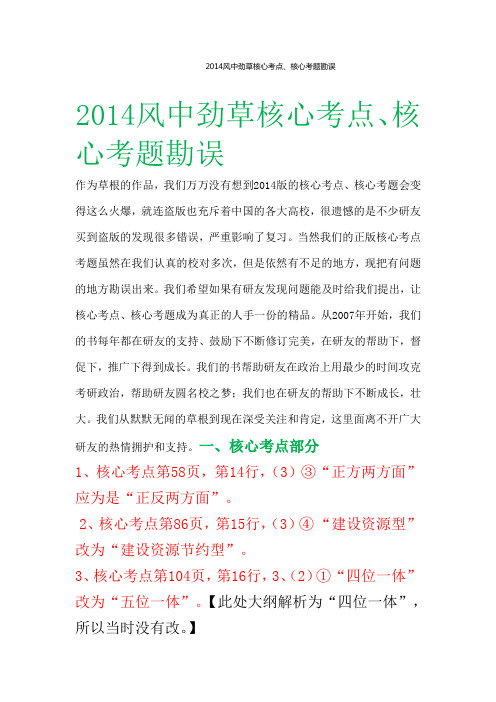 2014风中劲草核心考点、核心考题勘误

2014风中劲草核心考点、核心考题勘误

作为草根的作品，我们万万没有想到2014版的核心考点、核心考题会变得这么火爆，就连盗版也充斥着中国的各大高校，很遗憾的是不少研友买到盗版的发现很多错误，严重影响了复习。当然我们的正版核心考点考题虽然在我们认真的校对多次，但是依然有不足的地方，现把有问题的地方勘误出来。我们希望如果有研友发现问题能及时给我们提出，让核心考点、核心考题成为真正的人手一份的精品。从2007年开始，我们的书每年都在研友的支持、鼓励下不断修订完美，在研友的帮助下，督促下，推广下得到成长。我们的书帮助研友在政治上用最少的时间攻克考研政治，帮助研友圆名校之梦；我们也在研友的帮助下不断成长，壮大。我们从默默无闻的草根到现在深受关注和肯定，这里面离不开广大研友的热情拥护和支持。一、核心考点部分

1、核心考点第58页，第14行，（3）③“正方两方面”应为是“正反两方面”。

2、核心考点第86页，第15行，（3）④“建设资源型”改为“建设资源节约型”。

3、核心考点第104页，第16行，3、（2）①“四位一体”改为“五位一体”。【此处大纲解析为“四位一体”，所以当时没有改。】